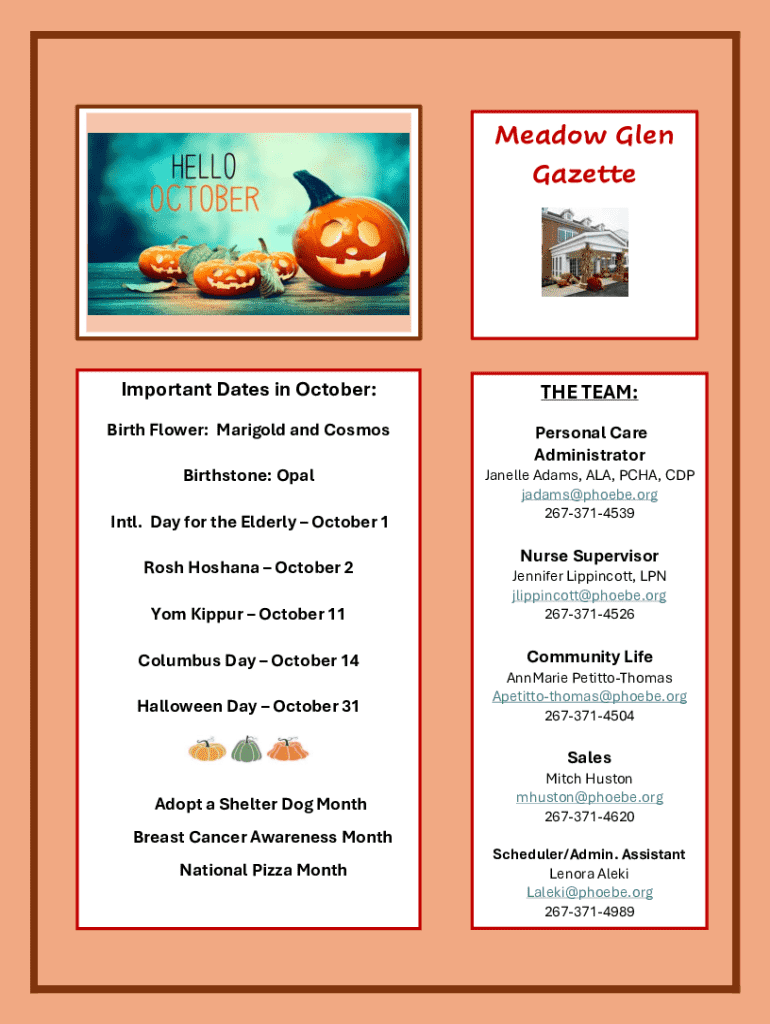 HELLO OCTOBER

Meadow Glen Gazette

Important Dates in October:

Birth Flower: Marigold and Cosmos

Birthstone: Opal

Intl. Day for the Elderly – October 1

Rosh Hoshana – October 2

Yom Kippur – October 11

Columbus Day – October 14

Halloween Day – October 31

Adopt a Shelter Dog Month

Breast Cancer Awareness Month

National Pizza Month

THE TEAM:

Personal Care Administrator
Janelle Adams, ALA, PCHA, CDP
jadams@phoebe.org
267-371-4539

Nurse Supervisor
Jennifer Lippincott, LPN
jlippincott@phoebe.org
267-371-4526

Community Life
AnnMarie Petitto-Thomas
Apetitto-thomas@phoebe.org
267-371-4504

Sales
Mitch Huston
mhuston@phoebe.org
267-371-4620

Scheduler/Admin. Assistant
Lenora Aleki
Laleki@phoebe.org
267-371-4989